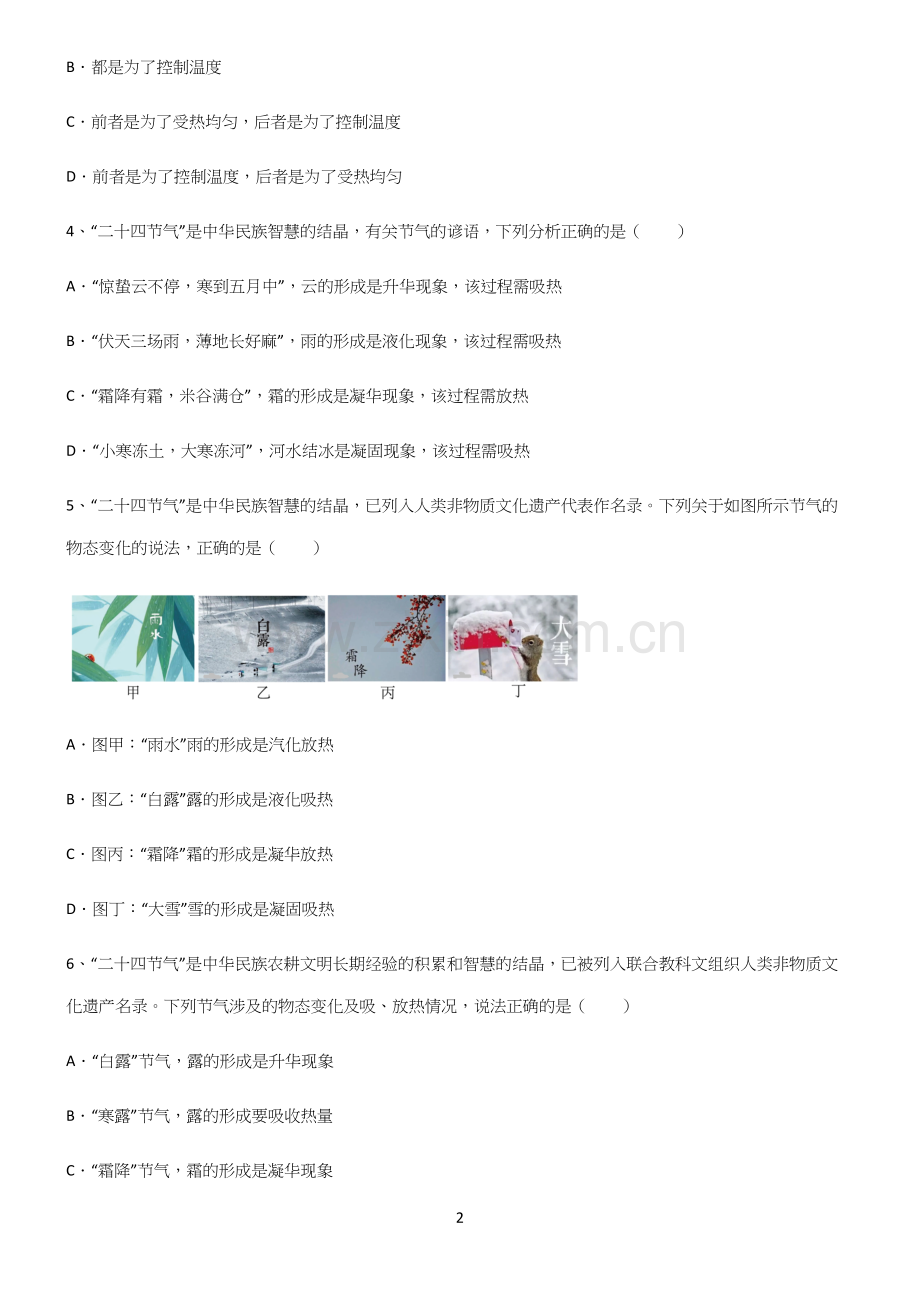 B．都是为了控制温度

C．前者是为了受热均匀，后者是为了控制温度

D．前者是为了控制温度，后者是为了受热均匀

4、“二十四节气”是中华民族智慧的结晶，有关节气的谚语，下列分析正确的是（　　）

A．“惊蛰云不停，寒到五月中”，云的形成是升华现象，该过程需吸热

B．“伏天三场雨，薄地长好麻”，雨的形成是液化现象，该过程需吸热

C．“霜降有霜，米谷满仓”，霜的形成是凝华现象，该过程需放热

D．“小寒冻土，大寒冻河”，河水结冰是凝固现象，该过程需吸热

5、“二十四节气”是中华民族智慧的结晶，已列入人类非物质文化遗产代表作名录。下列关于如图所示节气的物态变化的说法，正确的是（　　）

雨水 白露 霜降 大雪

甲 乙 丙 丁

A．图甲：“雨水”雨的形成是汽化放热

B．图乙：“白露”露的形成是液化吸热

C．图丙：“霜降”霜的形成是凝华放热

D．图丁：“大雪”雪的形成是凝固吸热

6、“二十四节气”是中华民族农耕文明长期经验的积累和智慧的结晶，已被列入联合教科文组织人类非物质文化遗产名录。下列节气涉及的物态变化及吸、放热情况，说法正确的是（　　）

A．“白露”节气，露的形成是升华现象

B．“寒露”节气，露的形成要吸收热量

C．“霜降”节气，霜的形成是凝华现象

2